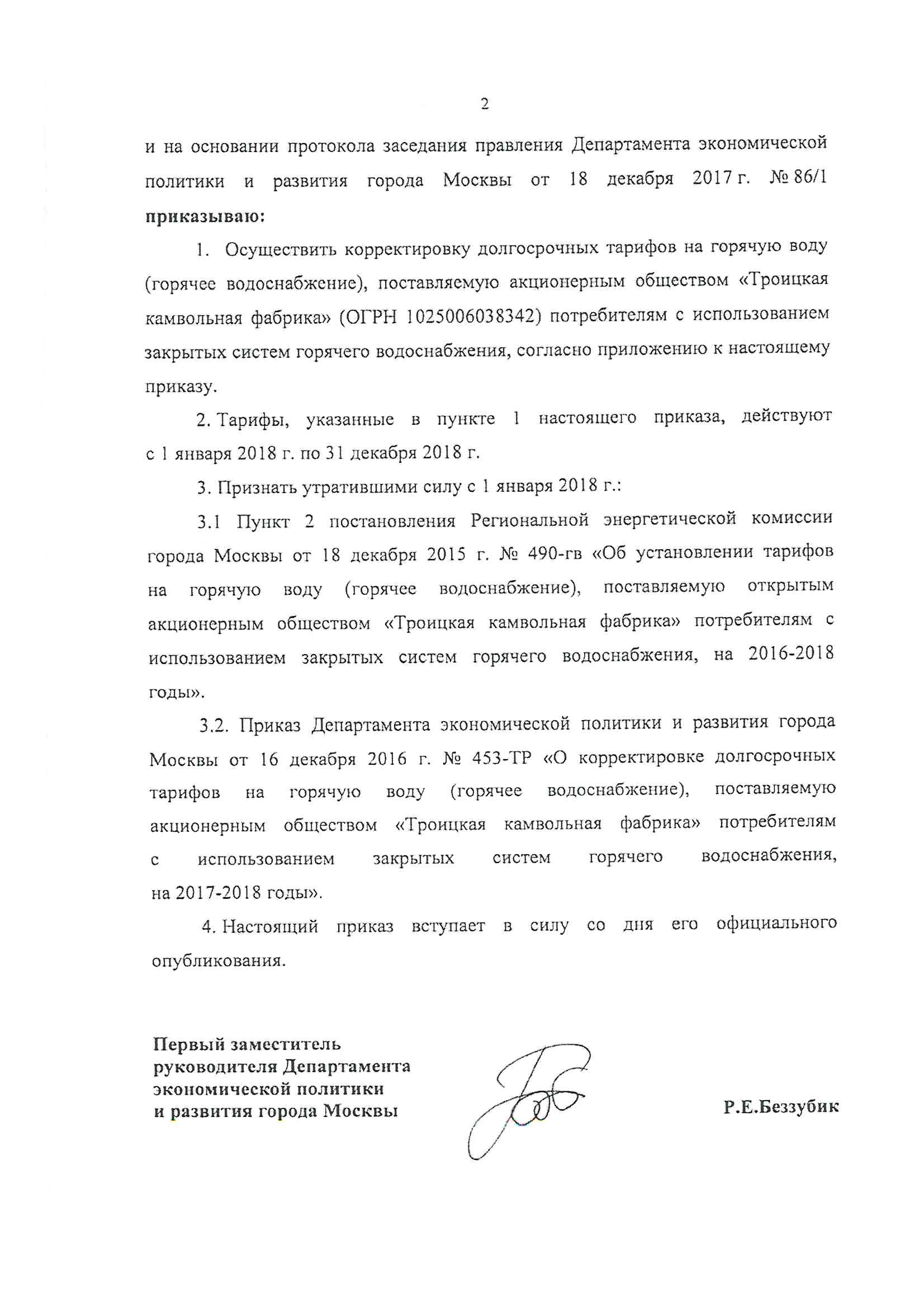 2

и на основании протокола заседания правления Департамента экономической политики и развития города Москвы от 18 декабря 2017 г. № 86/1 **приказываю:**

1. Осуществить корректировку долгосрочных тарифов на горячую воду (горячее водоснабжение), поставляемую акционерным обществом «Троицкая камвольная фабрика» (ОГРН 1025006038342) потребителям с использованием закрытых систем горячего водоснабжения, согласно приложению к настоящему приказу.

2. Тарифы, указанные в пункте 1 настоящего приказа, действуют с 1 января 2018 г. по 31 декабря 2018 г.

3. Признать утратившими силу с 1 января 2018 г.:

3.1 Пункт 2 постановления Региональной энергетической комиссии города Москвы от 18 декабря 2015 г. № 490-гв «Об установлении тарифов на горячую воду (горячее водоснабжение), поставляемую открытым акционерным обществом «Троицкая камвольная фабрика» потребителям с использованием закрытых систем горячего водоснабжения, на 2016-2018 годы».

3.2. Приказ Департамента экономической политики и развития города Москвы от 16 декабря 2016 г. № 453-ТР «О корректировке долгосрочных тарифов на горячую воду (горячее водоснабжение), поставляемую акционерным обществом «Троицкая камвольная фабрика» потребителям с использованием закрытых систем горячего водоснабжения, на 2017-2018 годы».

4. Настоящий приказ вступает в силу со дня его официального опубликования.

**Первый заместитель руководителя Департамента экономической политики и развития города Москвы**

**Р.Е.Беззубик**